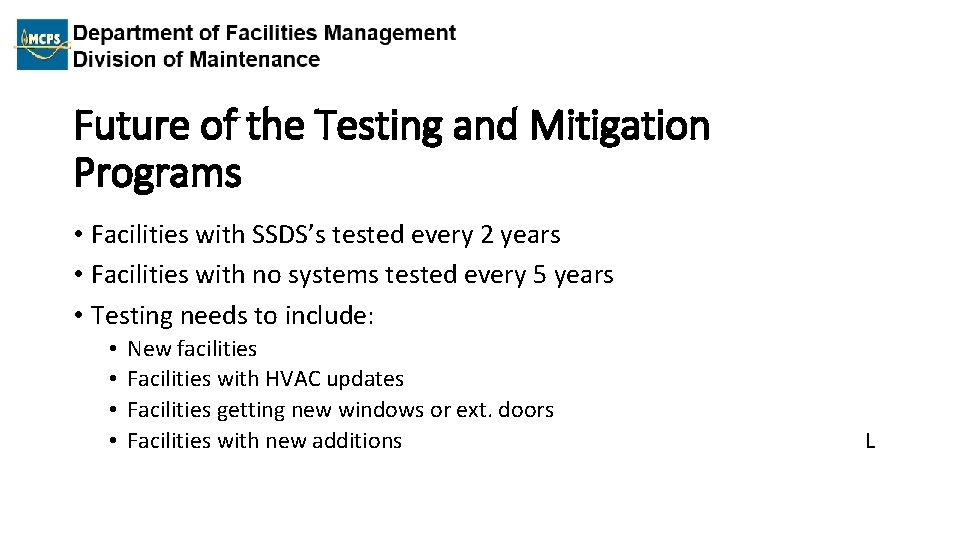 MCPS Department of Facilities Management
Division of Maintenance

Future of the Testing and Mitigation Programs

• Facilities with SSDS's tested every 2 years
• Facilities with no systems tested every 5 years
• Testing needs to include:
  • New facilities
  • Facilities with HVAC updates
  • Facilities getting new windows or ext. doors
  • Facilities with new additions

L